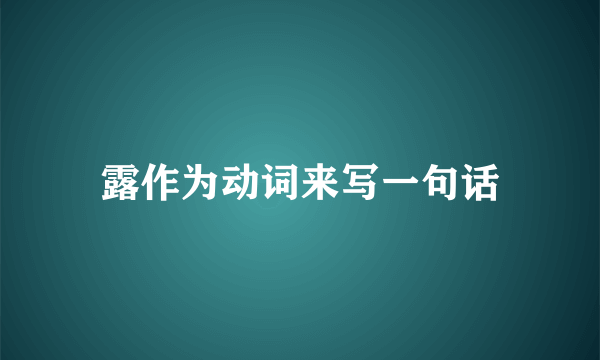 露作为动词来写一句话